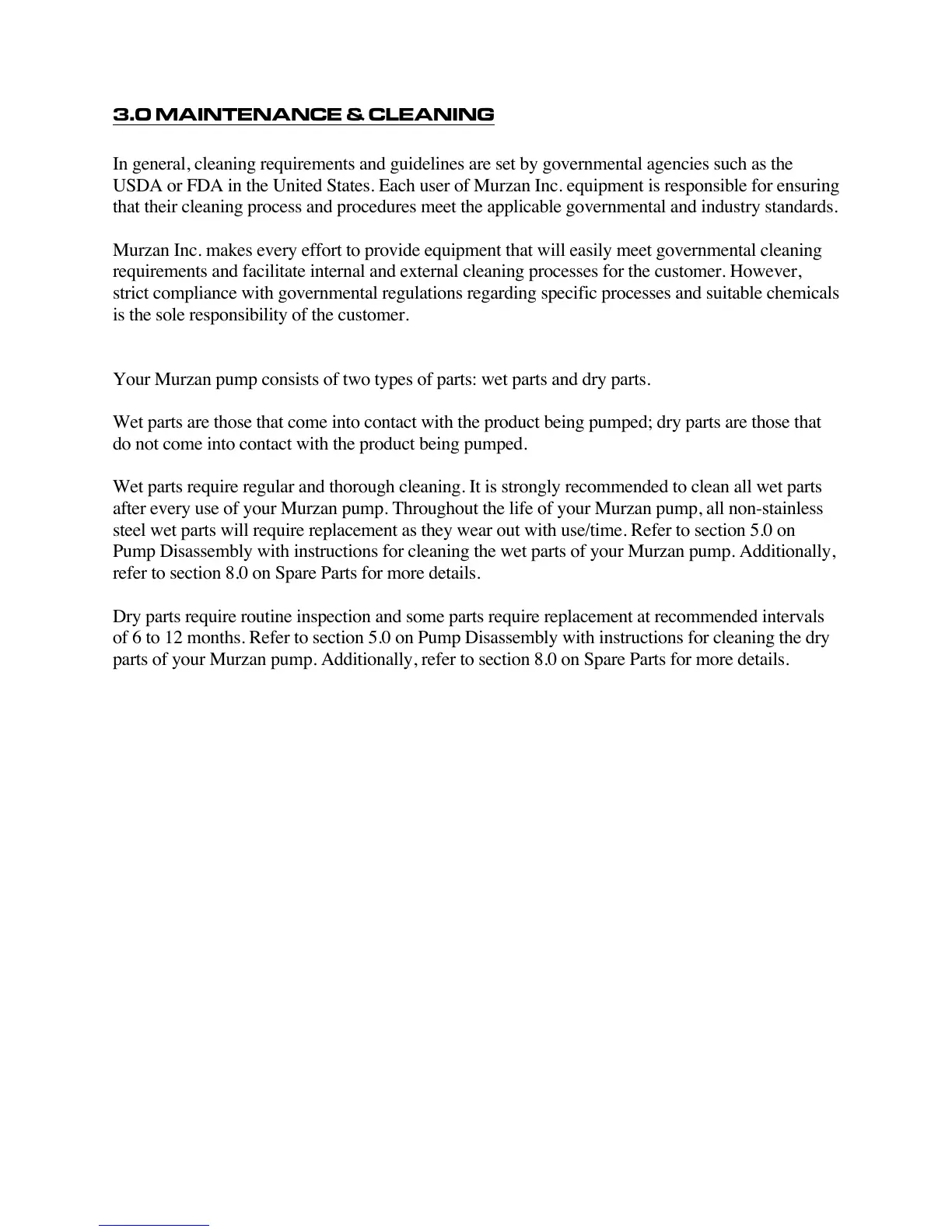 3.0 MAINTENANCE & CLEANING

In general, cleaning requirements and guidelines are set by governmental agencies such as the USDA or FDA in the United States. Each user of Murzan Inc. equipment is responsible for ensuring that their cleaning process and procedures meet the applicable governmental and industry standards.

Murzan Inc. makes every effort to provide equipment that will easily meet governmental cleaning requirements and facilitate internal and external cleaning processes for the customer. However, strict compliance with governmental regulations regarding specific processes and suitable chemicals is the sole responsibility of the customer.

Your Murzan pump consists of two types of parts: wet parts and dry parts.

Wet parts are those that come into contact with the product being pumped; dry parts are those that do not come into contact with the product being pumped.

Wet parts require regular and thorough cleaning. It is strongly recommended to clean all wet parts after every use of your Murzan pump. Throughout the life of your Murzan pump, all non-stainless steel wet parts will require replacement as they wear out with use/time. Refer to section 5.0 on Pump Disassembly with instructions for cleaning the wet parts of your Murzan pump. Additionally, refer to section 8.0 on Spare Parts for more details.

Dry parts require routine inspection and some parts require replacement at recommended intervals of 6 to 12 months. Refer to section 5.0 on Pump Disassembly with instructions for cleaning the dry parts of your Murzan pump. Additionally, refer to section 8.0 on Spare Parts for more details.